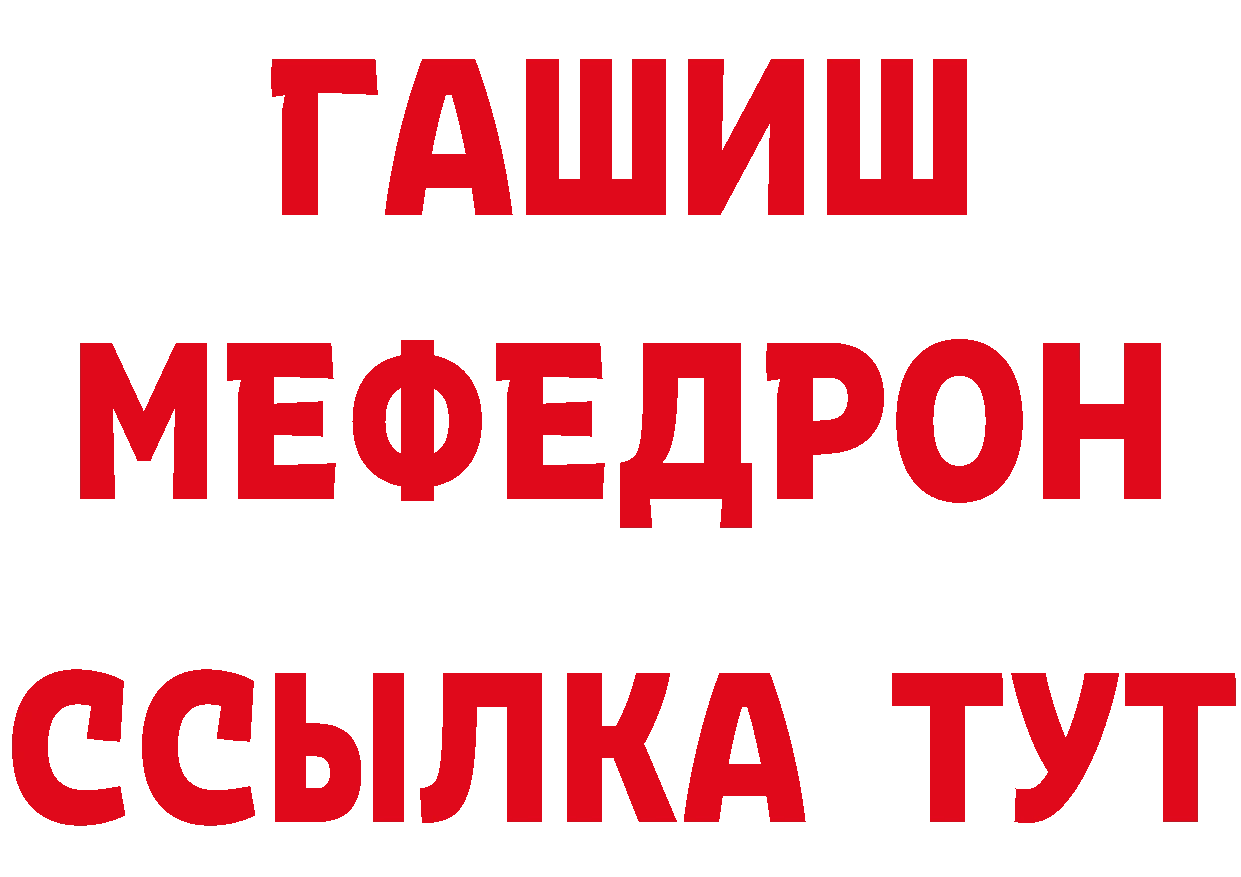 ГАШИШ
МЕФЕДРОН
ССЫЛКА ТУТ